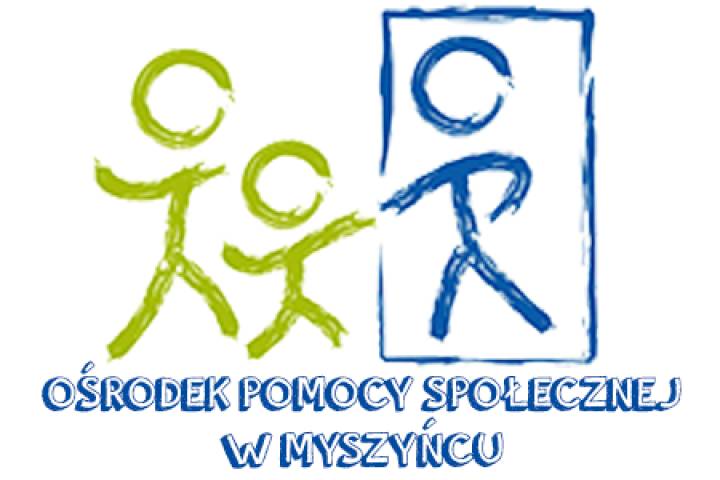 OŚRODEK POMOCY SPOŁECZNEJ W MYSZYŃCU